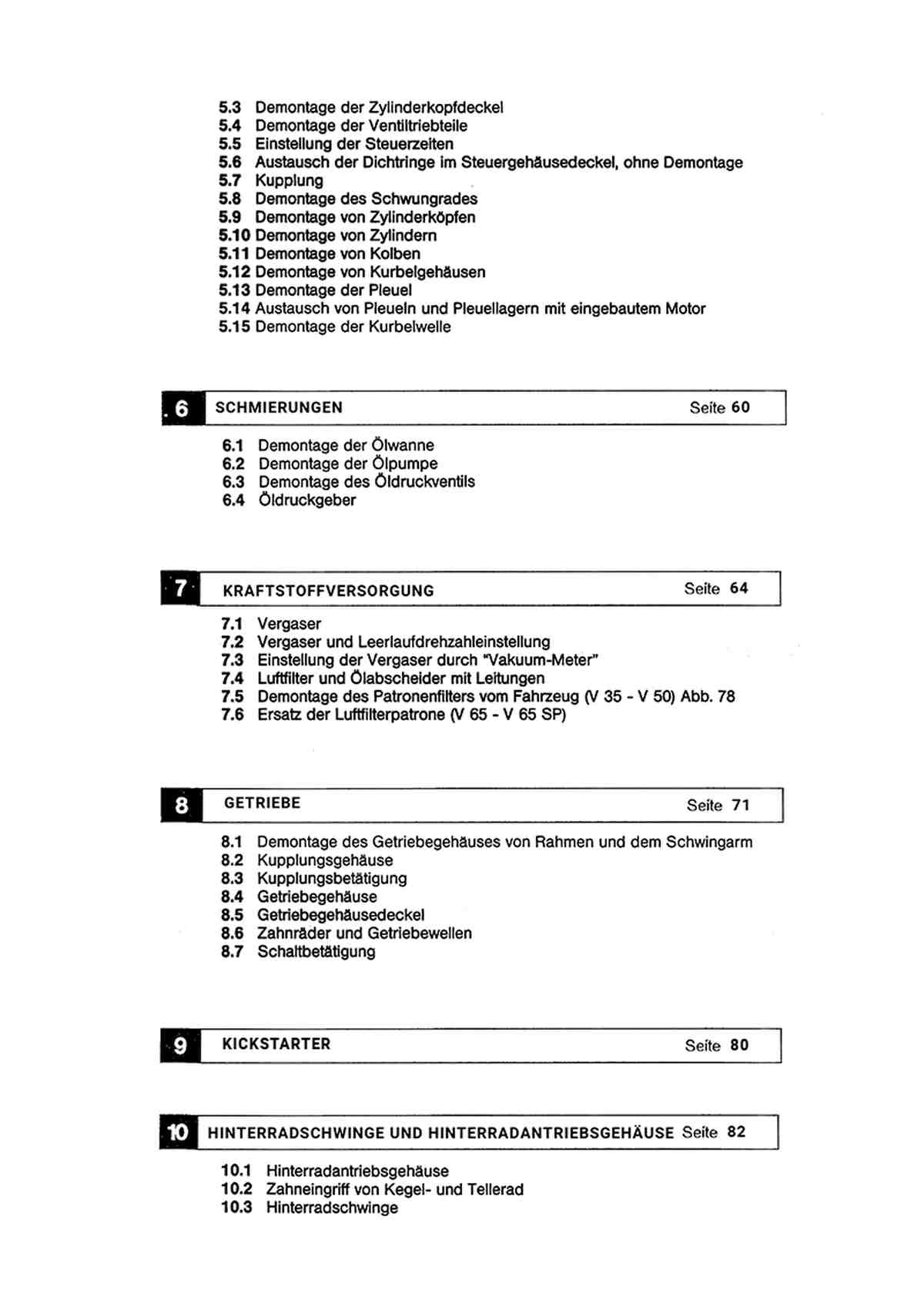 5.3 Demontage der Zylinderkopfdeckel
5.4 Demontage der Ventiltriebteile
5.5 Einstellung der Steuerzeiten
5.6 Austausch der Dichtringe im Steuergehäusedeckel, ohne Demontage
5.7 Kupplung
5.8 Demontage des Schwungrades
5.9 Demontage von Zylinderköpfen
5.10 Demontage von Zylindern
5.11 Demontage von Kolben
5.12 Demontage von Kurbelgehäusen
5.13 Demontage der Pleuel
5.14 Austausch von Pleueln und Pleuellagern mit eingebautem Motor
5.15 Demontage der Kurbelwelle

6 SCHMIERUNGEN Seite 60

6.1 Demontage der Ölwanne
6.2 Demontage der Ölpumpe
6.3 Demontage des Öldruckventils
6.4 Öldruckgeber

7 KRAFTSTOFFVERSORGUNG Seite 64

7.1 Vergaser
7.2 Vergaser und Leerlaufdrehzahleinstellung
7.3 Einstellung der Vergaser durch "Vakuum-Meter"
7.4 Luftfilter und Ölabscheider mit Leitungen
7.5 Demontage des Patronenfilters vom Fahrzeug (V 35 - V 50) Abb. 78
7.6 Ersatz der Luftfilterpatrone (V 65 - V 65 SP)

8 GETRIEBE Seite 71

8.1 Demontage des Getriebegehäuses von Rahmen und dem Schwingarm
8.2 Kupplungsgehäuse
8.3 Kupplungsbetätigung
8.4 Getriebegehäuse
8.5 Getriebegehäusedeckel
8.6 Zahnräder und Getriebewellen
8.7 Schaltbetätigung

9 KICKSTARTER Seite 80

10 HINTERRADSCHWINGE UND HINTERRADANTRIEBSGEHÄUSE Seite 82

10.1 Hinterradantriebsgehäuse
10.2 Zahneingriff von Kegel- und Tellerad
10.3 Hinterradschwinge